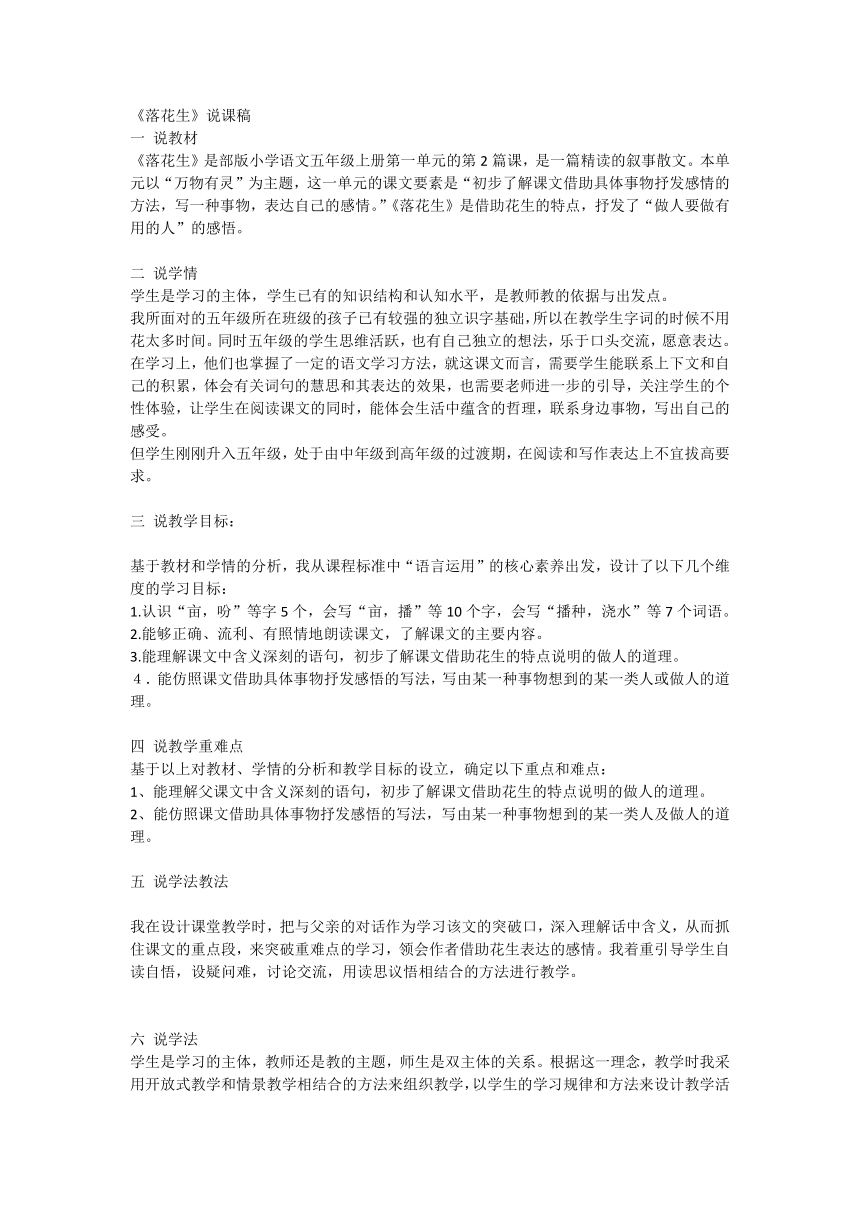 《落花生》说课稿
一 说教材
《落花生》是部版小学语文五年级上册第一单元的第 2 篇课，是一篇精读的叙事散文。本单元以“万物有灵”为主题，这一单元的课文要素是“初步了解课文借助具体事物抒发感情的方法，写一种事物，表达自己的感情。”《落花生》是借助花生的特点，抒发了“做人要做有用的人”的感悟。

二 说学情
学生是学习的主体，学生已有的知识结构和认知水平，是教师教的依据与出发点。
我所面对的五年级所在班级的孩子已有较强的独立识字基础，所以在教学生字词的时候不用花太多时间。同时五年级的学生思维活跃，也有自己独立的想法，乐于口头交流，愿意表达。在学习上，他们也掌握了一定的语文学习方法，就这课文而言，需要学生能联系上下文和自己的积累，体会有关词句的慧思和其表达的效果，也需要老师进一步的引导，关注学生的个性体验，让学生在阅读课文的同时，能体会生活中蕴含的哲理，联系身边事物，写出自己的感受。
但学生刚刚升入五年级，处于由中年级到高年级的过渡期，在阅读和写作表达上不宜拔高要求。

三 说教学目标：

基于教材和学情的分析，我从课程标准中“语言运用”的核心素养出发，设计了以下几个维度的学习目标：
1.认识“亩，吩”等字 5 个，会写“亩，播”等 10 个字，会写“播种，浇水”等 7 个词语。
2.能够正确、流利、有照情地朗读课文，了解课文的主要内容。
3.能理解课文中含义深刻的语句，初步了解课文借助花生的特点说明的做人的道理。
4．能仿照课文借助具体事物抒发感悟的写法，写由某一种事物想到的某一类人或做人的道理。

四 说教学重难点
基于以上对教材、学情的分析和教学目标的设立，确定以下重点和难点：
1、能理解父课文中含义深刻的语句，初步了解课文借助花生的特点说明的做人的道理。
2、能仿照课文借助具体事物抒发感悟的写法，写由某一种事物想到的某一类人及做人的道理。

五 说学法教法

我在设计课堂教学时，把与父亲的对话作为学习该文的突破口，深入理解话中含义，从而抓住课文的重点段，来突破重难点的学习，领会作者借助花生表达的感情。我着重引导学生自读自悟，设疑问难，讨论交流，用读思议悟相结合的方法进行教学。

六 说学法
学生是学习的主体，教师还是教的主题，师生是双主体的关系。根据这一理念，教学时我采用开放式教学和情景教学相结合的方法来组织教学，以学生的学习规律和方法来设计教学活